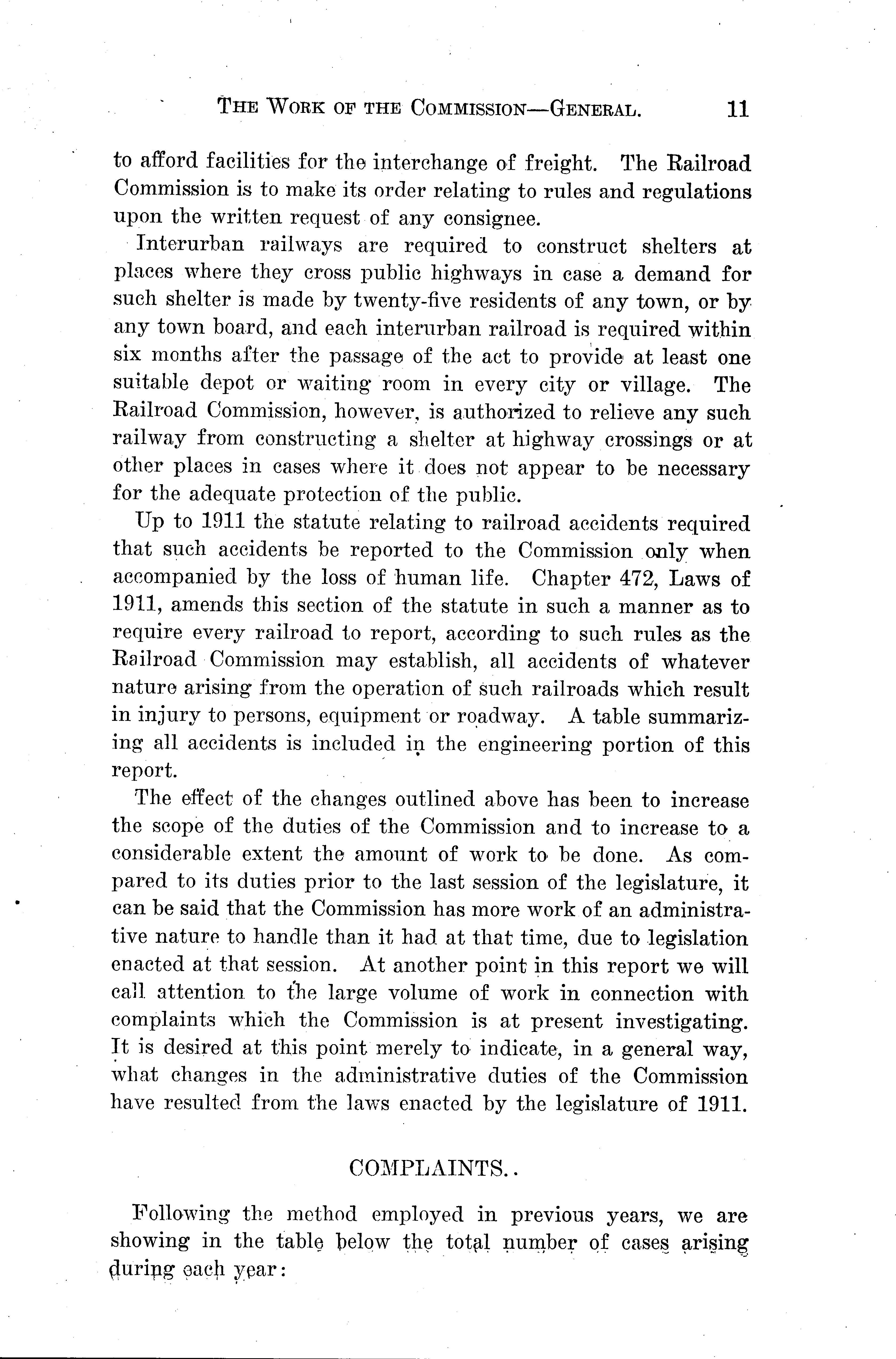 THE WORK OF THE COMMISSION—GENERAL. 11

to afford facilities for the interchange of freight. The Railroad Commission is to make its order relating to rules and regulations upon the written request of any consignee.

Interurban railways are required to construct shelters at places where they cross public highways in case a demand for such shelter is made by twenty-five residents of any town, or by any town board, and each interurban railroad is required within six months after the passage of the act to provide at least one suitable depot or waiting room in every city or village. The Railroad Commission, however, is authorized to relieve any such railway from constructing a shelter at highway crossings or at other places in cases where it does not appear to be necessary for the adequate protection of the public.

Up to 1911 the statute relating to railroad accidents required that such accidents be reported to the Commission only when accompanied by the loss of human life. Chapter 472, Laws of 1911, amends this section of the statute in such a manner as to require every railroad to report, according to such rules as the Railroad Commission may establish, all accidents of whatever nature arising from the operation of such railroads which result in injury to persons, equipment or roadway. A table summarizing all accidents is included in the engineering portion of this report.

The effect of the changes outlined above has been to increase the scope of the duties of the Commission and to increase to a considerable extent the amount of work to be done. As compared to its duties prior to the last session of the legislature, it can be said that the Commission has more work of an administrative nature to handle than it had at that time, due to legislation enacted at that session. At another point in this report we will call attention to the large volume of work in connection with complaints which the Commission is at present investigating. It is desired at this point merely to indicate, in a general way, what changes in the administrative duties of the Commission have resulted from the laws enacted by the legislature of 1911.

COMPLAINTS..

Following the method employed in previous years, we are showing in the table below the total number of cases arising during each year: